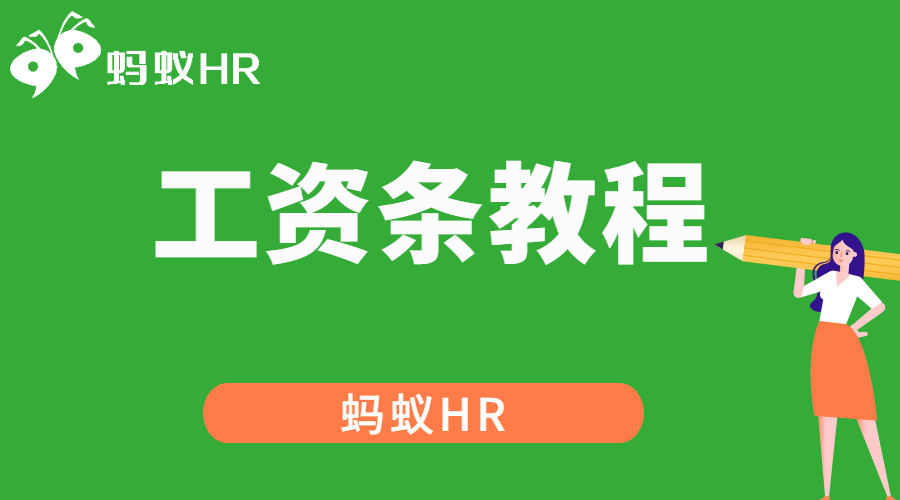 蚂蚁HR

工资条教程

蚂蚁HR